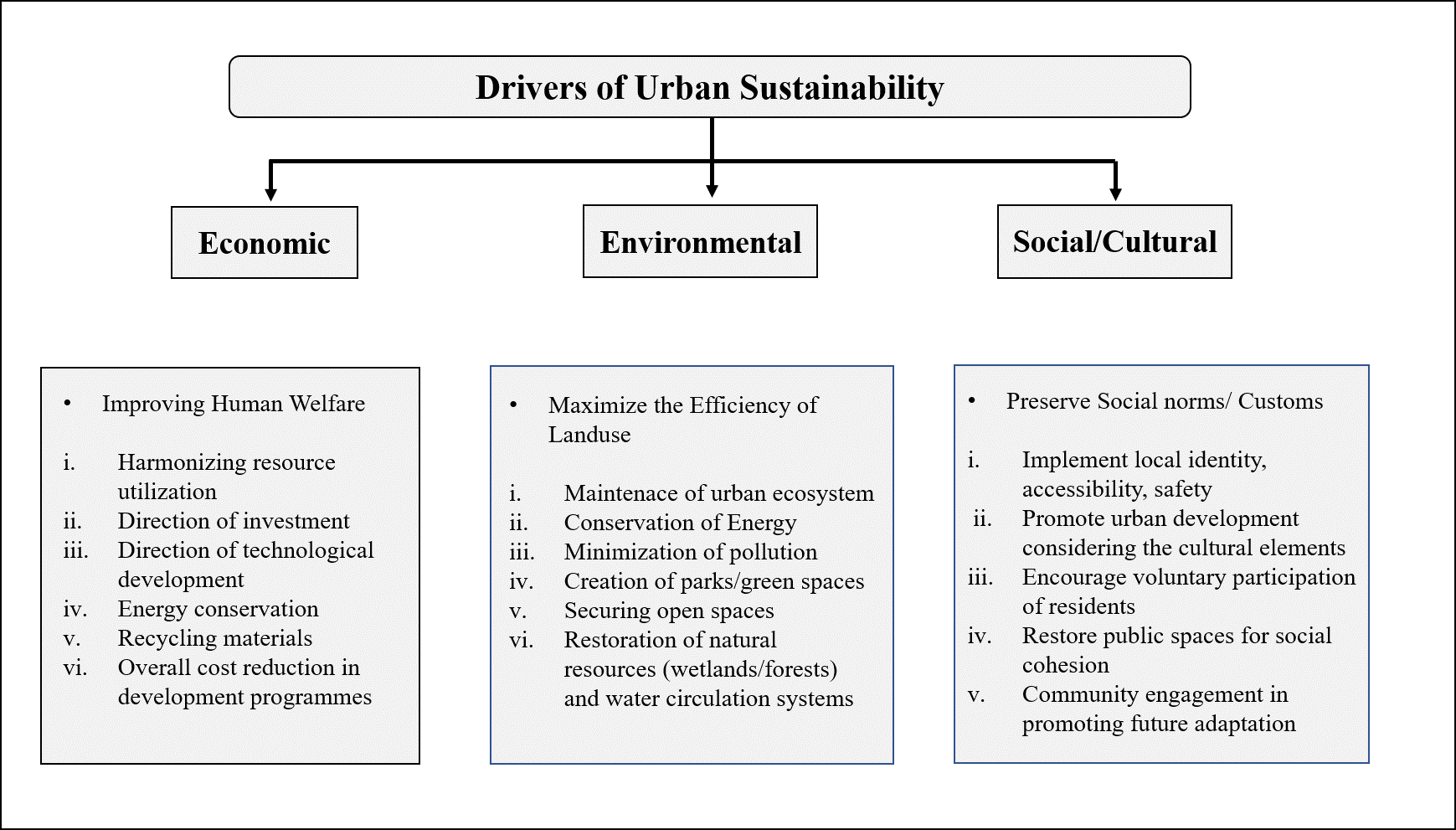 Drivers of Urban Sustainability

Economic

Environmental

Social/Cultural

• Improving Human Welfare

i. Harmonizing resource utilization
ii. Direction of investment
iii. Direction of technological development
iv. Energy conservation
v. Recycling materials
vi. Overall cost reduction in development programmes

• Maximize the Efficiency of Landuse

i. Maintenace of urban ecosystem
ii. Conservation of Energy
iii. Minimization of pollution
iv. Creation of parks/green spaces
v. Securing open spaces
vi. Restoration of natural resources (wetlands/forests) and water circulation systems

• Preserve Social norms/ Customs

i. Implement local identity, accessibility, safety
ii. Promote urban development considering the cultural elements
iii. Encourage voluntary participation of residents
iv. Restore public spaces for social cohesion
v. Community engagement in promoting future adaptation